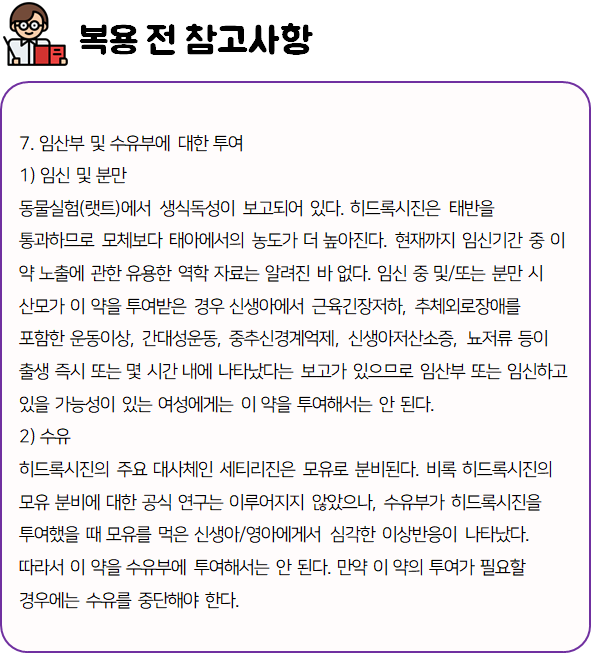 복용 전 참고사항

7. 임산부 및 수유부에 대한 투여
1) 임신 및 분만
동물실험(랫트)에서 생식독성이 보고되어 있다. 히드록시진은 태반을 통과하므로 모체보다 태아에서의 농도가 더 높아진다. 현재까지 임신기간 중 이 약 노출에 관한 유용한 역학 자료는 알려진 바 없다. 임신 중 및/또는 분만 시 산모가 이 약을 투여받은 경우 신생아에서 근육긴장저하, 추체외로장애를 포함한 운동이상, 간대성운동, 중추신경계억제, 신생아저산소증, 뇨저류 등이 출생 즉시 또는 몇 시간 내에 나타났다는 보고가 있으므로 임산부 또는 임신하고 있을 가능성이 있는 여성에게는 이 약을 투여해서는 안 된다.
2) 수유
히드록시진의 주요 대사체인 세티리진은 모유로 분비된다. 비록 히드록시진의 모유 분비에 대한 공식 연구는 이루어지지 않았으나, 수유부가 히드록시진을 투여했을 때 모유를 먹은 신생아/영아에게서 심각한 이상반응이 나타났다. 따라서 이 약을 수유부에 투여해서는 안 된다. 만약 이 약의 투여가 필요할 경우에는 수유를 중단해야 한다.